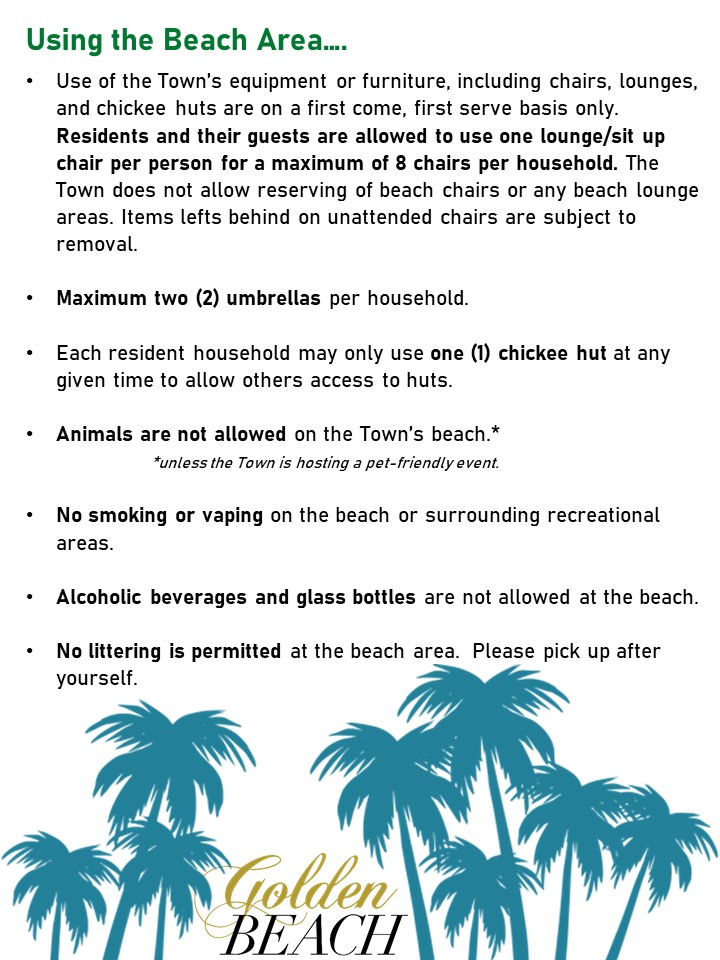 Using the Beach Area….

• Use of the Town's equipment or furniture, including chairs, lounges, and chickee huts are on a first come, first serve basis only. Residents and their guests are allowed to use one lounge/sit up chair per person for a maximum of 8 chairs per household. The Town does not allow reserving of beach chairs or any beach lounge areas. Items lefts behind on unattended chairs are subject to removal.

• Maximum two (2) umbrellas per household.

• Each resident household may only use one (1) chickee hut at any given time to allow others access to huts.

• Animals are not allowed on the Town's beach.*

*unless the Town is hosting a pet-friendly event.

• No smoking or vaping on the beach or surrounding recreational areas.

• Alcoholic beverages and glass bottles are not allowed at the beach.

• No littering is permitted at the beach area. Please pick up after yourself.

Golden BEACH